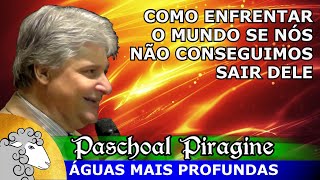 COMO ENFRENTAR O MUNDO SE NÓS NÃO CONSEGUIMOS SAIR DELE

Paschoal Piragine

ÁGUAS MAIS PROFUNDAS